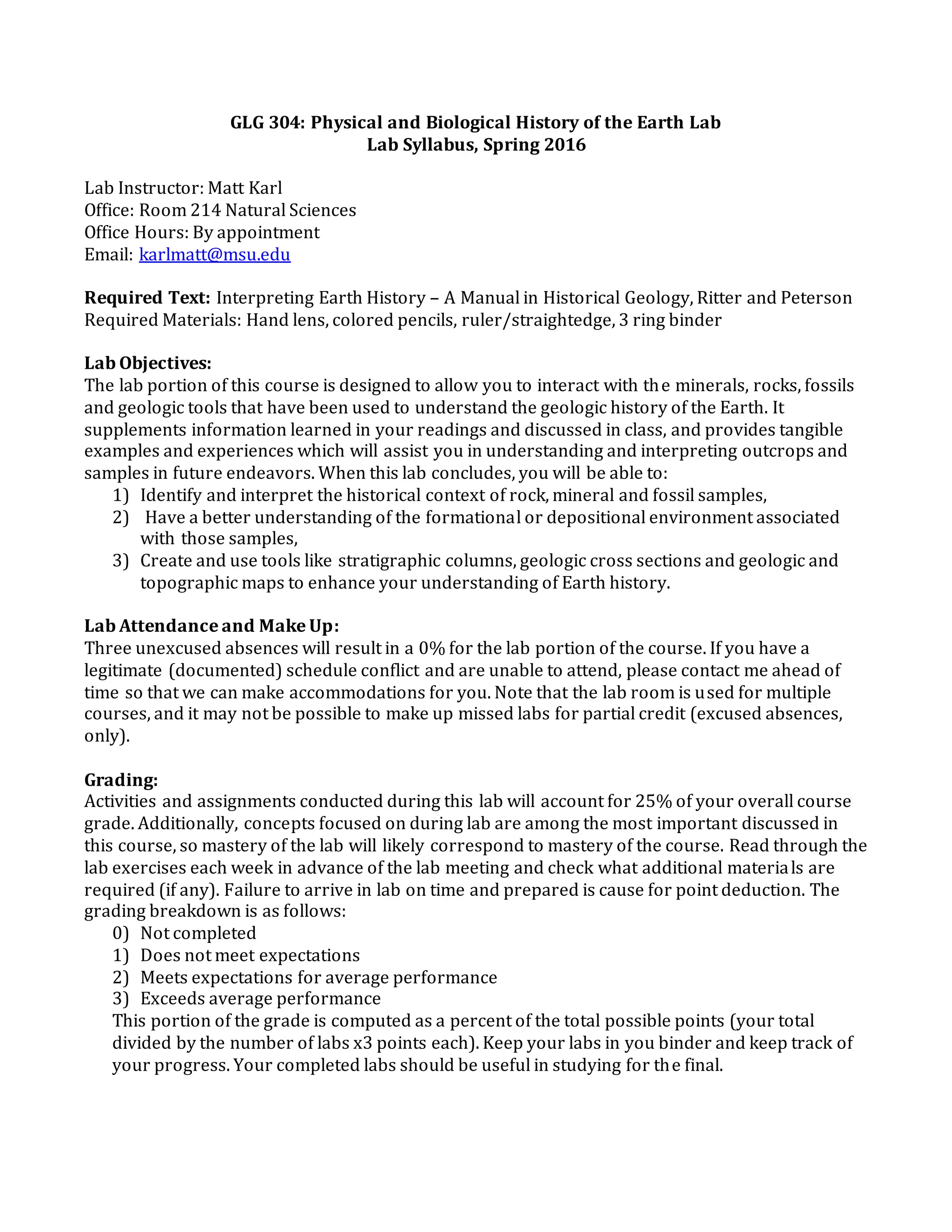 GLG 304: Physical and Biological History of the Earth Lab
Lab Syllabus, Spring 2016

Lab Instructor: Matt Karl
Office: Room 214 Natural Sciences
Office Hours: By appointment
Email: karlmatt@msu.edu

Required Text: Interpreting Earth History – A Manual in Historical Geology, Ritter and Peterson
Required Materials: Hand lens, colored pencils, ruler/straightedge, 3 ring binder

Lab Objectives:
The lab portion of this course is designed to allow you to interact with the minerals, rocks, fossils and geologic tools that have been used to understand the geologic history of the Earth. It supplements information learned in your readings and discussed in class, and provides tangible examples and experiences which will assist you in understanding and interpreting outcrops and samples in future endeavors. When this lab concludes, you will be able to:
1) Identify and interpret the historical context of rock, mineral and fossil samples,
2) Have a better understanding of the formational or depositional environment associated with those samples,
3) Create and use tools like stratigraphic columns, geologic cross sections and geologic and topographic maps to enhance your understanding of Earth history.

Lab Attendance and Make Up:
Three unexcused absences will result in a 0% for the lab portion of the course. If you have a legitimate (documented) schedule conflict and are unable to attend, please contact me ahead of time so that we can make accommodations for you. Note that the lab room is used for multiple courses, and it may not be possible to make up missed labs for partial credit (excused absences, only).

Grading:
Activities and assignments conducted during this lab will account for 25% of your overall course grade. Additionally, concepts focused on during lab are among the most important discussed in this course, so mastery of the lab will likely correspond to mastery of the course. Read through the lab exercises each week in advance of the lab meeting and check what additional materials are required (if any). Failure to arrive in lab on time and prepared is cause for point deduction. The grading breakdown is as follows:
0) Not completed
1) Does not meet expectations
2) Meets expectations for average performance
3) Exceeds average performance
This portion of the grade is computed as a percent of the total possible points (your total divided by the number of labs x3 points each). Keep your labs in you binder and keep track of your progress. Your completed labs should be useful in studying for the final.